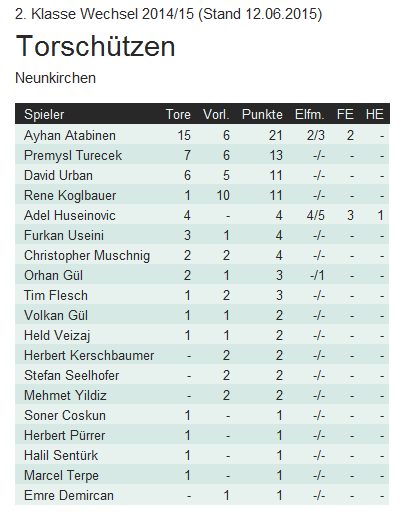 2. Klasse Wechsel 2014/15 (Stand 12.06.2015)

Torschützen

Neunkirchen

| Spieler | Tore | Vorl. | Punkte | Elfm. | FE | HE |
|---|---|---|---|---|---|---|
| Ayhan Atabinen | 15 | 6 | 21 | 2/3 | 2 | - |
| Premysl Turecek | 7 | 6 | 13 | -/- | - | - |
| David Urban | 6 | 5 | 11 | -/- | - | - |
| Rene Koglbauer | 1 | 10 | 11 | -/- | - | - |
| Adel Huseinovic | 4 | - | 4 | 4/5 | 3 | 1 |
| Furkan Useini | 3 | 1 | 4 | -/- | - | - |
| Christopher Muschnig | 2 | 2 | 4 | -/- | - | - |
| Orhan Gül | 2 | 1 | 3 | -/1 | - | - |
| Tim Flesch | 1 | 2 | 3 | -/- | - | - |
| Volkan Gül | 1 | 1 | 2 | -/- | - | - |
| Held Veizaj | 1 | 1 | 2 | -/- | - | - |
| Herbert Kerschbaumer | - | 2 | 2 | -/- | - | - |
| Stefan Seelhofer | - | 2 | 2 | -/- | - | - |
| Mehmet Yildiz | - | 2 | 2 | -/- | - | - |
| Soner Coskun | 1 | - | 1 | -/- | - | - |
| Herbert Pürrer | 1 | - | 1 | -/- | - | - |
| Halil Sentürk | 1 | - | 1 | -/- | - | - |
| Marcel Terpe | 1 | - | 1 | -/- | - | - |
| Emre Demircan | - | 1 | 1 | -/- | - | - |